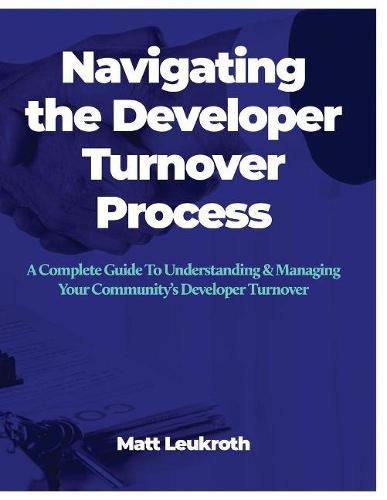 Navigating the Developer Turnover Process

A Complete Guide To Understanding & Managing Your Community's Developer Turnover

Matt Leukroth